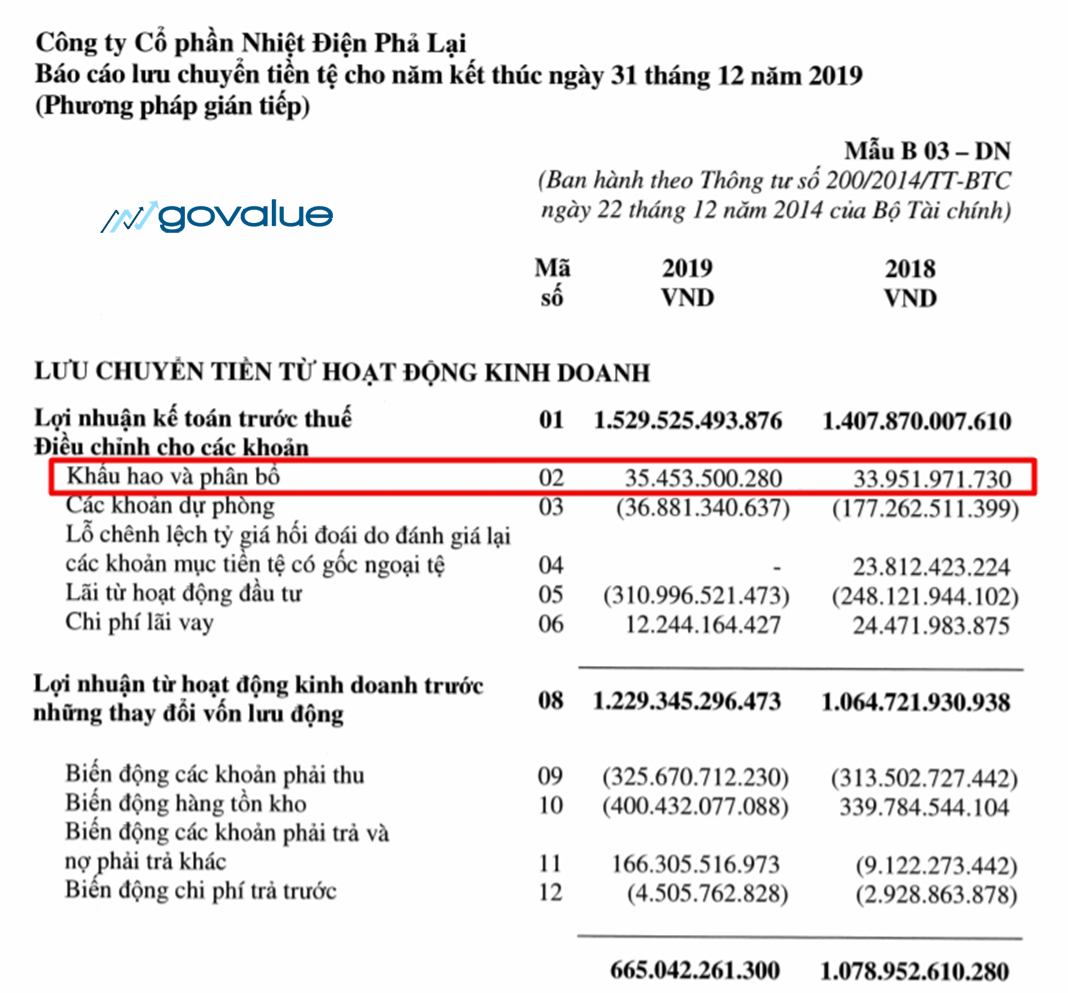 Công ty Cổ phần Nhiệt Điện Phả Lại
Báo cáo lưu chuyển tiền tệ cho năm kết thúc ngày 31 tháng 12 năm 2019
(Phương pháp gián tiếp)

Mẫu B 03 – DN
(Ban hành theo Thông tư số 200/2014/TT-BTC ngày 22 tháng 12 năm 2014 của Bộ Tài chính)

govalue

| | Mã số | 2019 VND | 2018 VND |
|---|---|---|---|
| LƯU CHUYỂN TIỀN TỪ HOẠT ĐỘNG KINH DOANH | | | |
| Lợi nhuận kế toán trước thuế | 01 | 1.529.525.493.876 | 1.407.870.007.610 |
| Điều chỉnh cho các khoản | | | |
| Khấu hao và phân bổ | 02 | 35.453.500.280 | 33.951.971.730 |
| Các khoản dự phòng | 03 | (36.881.340.637) | (177.262.511.399) |
| Lỗ chênh lệch tỷ giá hối đoái do đánh giá lại các khoản mục tiền tệ có gốc ngoại tệ | 04 | - | 23.812.423.224 |
| Lãi từ hoạt động đầu tư | 05 | (310.996.521.473) | (248.121.944.102) |
| Chi phí lãi vay | 06 | 12.244.164.427 | 24.471.983.875 |
| Lợi nhuận từ hoạt động kinh doanh trước những thay đổi vốn lưu động | 08 | 1.229.345.296.473 | 1.064.721.930.938 |
| Biến động các khoản phải thu | 09 | (325.670.712.230) | (313.502.727.442) |
| Biến động hàng tồn kho | 10 | (400.432.077.088) | 339.784.544.104 |
| Biến động các khoản phải trả và nợ phải trả khác | 11 | 166.305.516.973 | (9.122.273.442) |
| Biến động chi phí trả trước | 12 | (4.505.762.828) | (2.928.863.878) |
| | | 665.042.261.300 | 1.078.952.610.280 |